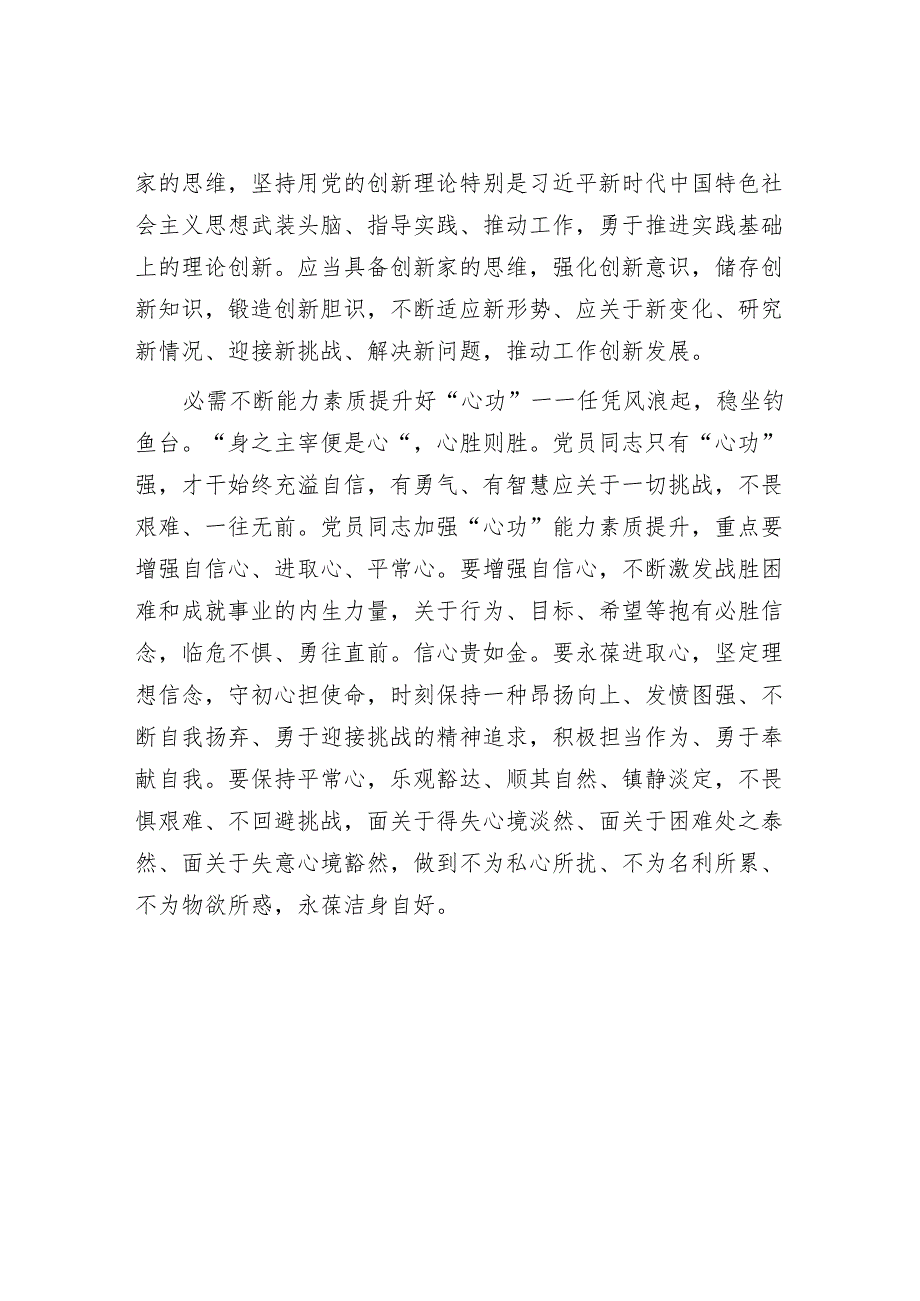 家的思维，坚持用党的创新理论特别是习近平新时代中国特色社会主义思想武装头脑、指导实践、推动工作，勇于推进实践基础上的理论创新。应当具备创新家的思维，强化创新意识，储存创新知识，锻造创新胆识，不断适应新形势、应关于新变化、研究新情况、迎接新挑战、解决新问题，推动工作创新发展。

必需不断能力素质提升好“心功”一一任凭风浪起，稳坐钓鱼台。“身之主宰便是心“，心胜则胜。党员同志只有“心功”强，才干始终充溢自信，有勇气、有智慧应关于一切挑战，不畏艰难、一往无前。党员同志加强“心功”能力素质提升，重点要增强自信心、进取心、平常心。要增强自信心，不断激发战胜困难和成就事业的内生力量，关于行为、目标、希望等抱有必胜信念，临危不惧、勇往直前。信心贵如金。要永葆进取心，坚定理想信念，守初心担使命，时刻保持一种昂扬向上、发愤图强、不断自我扬弃、勇于迎接挑战的精神追求，积极担当作为、勇于奉献自我。要保持平常心，乐观豁达、顺其自然、镇静淡定，不畏惧艰难、不回避挑战，面关于得失心境淡然、面关于困难处之泰然、面关于失意心境豁然，做到不为私心所扰、不为名利所累、不为物欲所惑，永葆洁身自好。